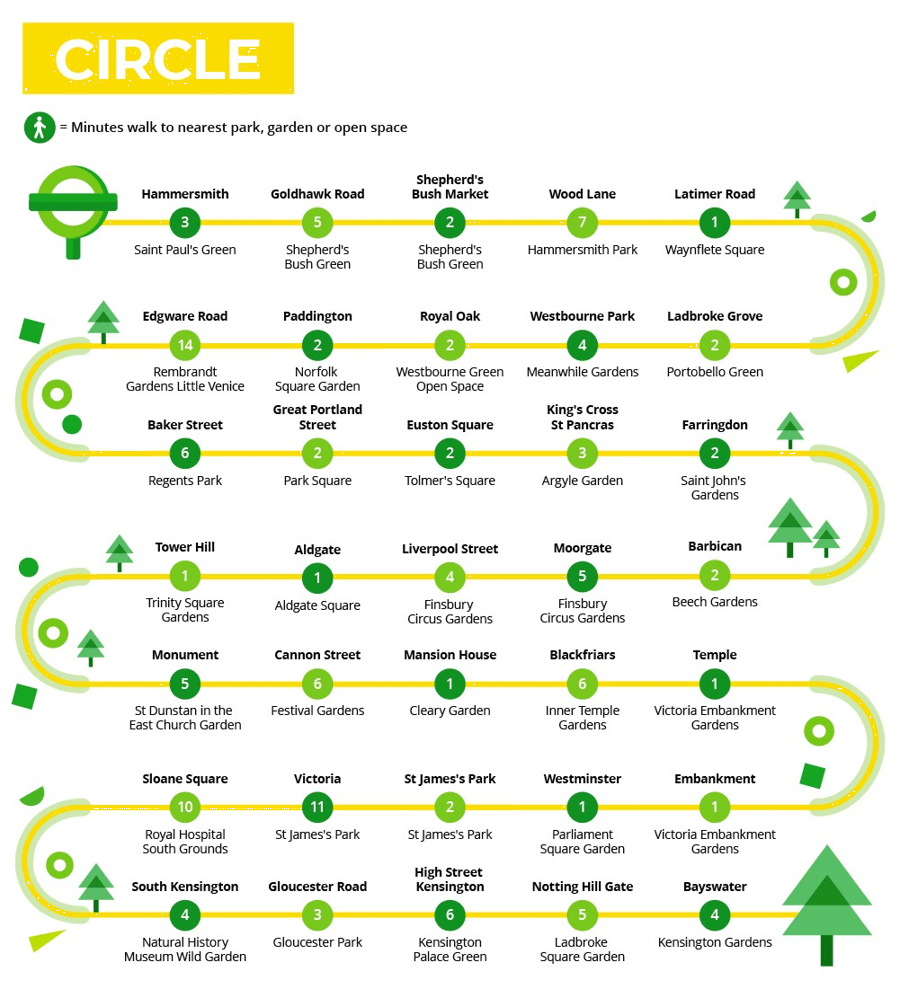 CIRCLE

= Minutes walk to nearest park, garden or open space

Hammersmith
3
Saint Paul's Green

Goldhawk Road
5
Shepherd's Bush Green

Shepherd's Bush Market
2
Shepherd's Bush Green

Wood Lane
7
Hammersmith Park

Latimer Road
1
Waynflete Square

Edgware Road
14
Rembrandt Gardens Little Venice

Paddington
2
Norfolk Square Garden

Royal Oak
2
Westbourne Green Open Space

Westbourne Park
4
Meanwhile Gardens

Ladbroke Grove
2
Portobello Green

Baker Street
6
Regents Park

Great Portland Street
2
Park Square

Euston Square
2
Tolmer's Square

King's Cross St Pancras
3
Argyle Garden

Farringdon
2
Saint John's Gardens

Tower Hill
1
Trinity Square Gardens

Aldgate
1
Aldgate Square

Liverpool Street
4
Finsbury Circus Gardens

Moorgate
5
Finsbury Circus Gardens

Barbican
2
Beech Gardens

Monument
5
St Dunstan in the East Church Garden

Cannon Street
6
Festival Gardens

Mansion House
1
Cleary Garden

Blackfriars
6
Inner Temple Gardens

Temple
1
Victoria Embankment Gardens

Sloane Square
10
Royal Hospital South Grounds

Victoria
11
St James's Park

St James's Park
2
St James's Park

Westminster
1
Parliament Square Garden

Embankment
1
Victoria Embankment Gardens

South Kensington
4
Natural History Museum Wild Garden

Gloucester Road
3
Gloucester Park

High Street Kensington
6
Kensington Palace Green

Notting Hill Gate
5
Ladbroke Square Garden

Bayswater
4
Kensington Gardens